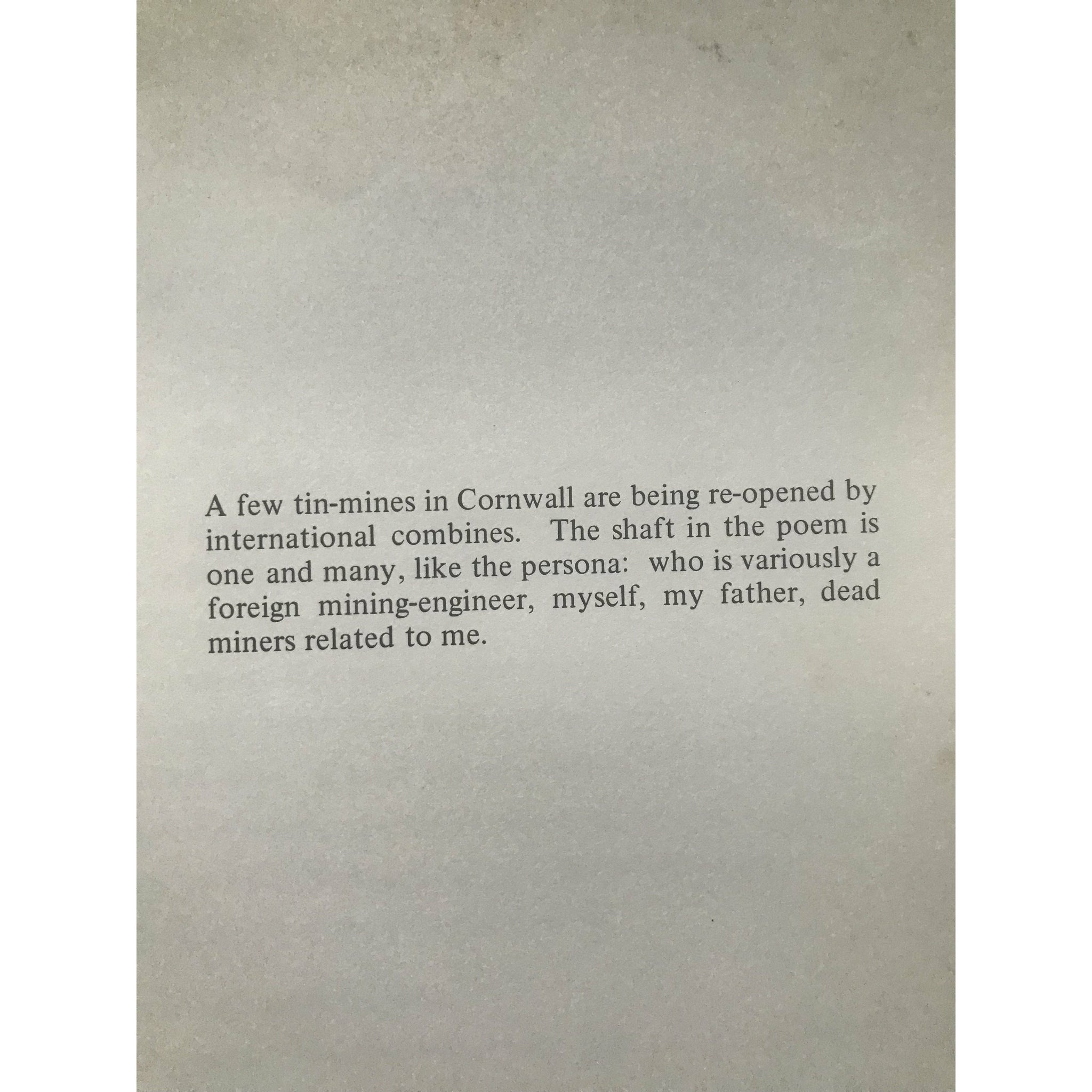 A few tin-mines in Cornwall are being re-opened by international combines. The shaft in the poem is one and many, like the persona: who is variously a foreign mining-engineer, myself, my father, dead miners related to me.